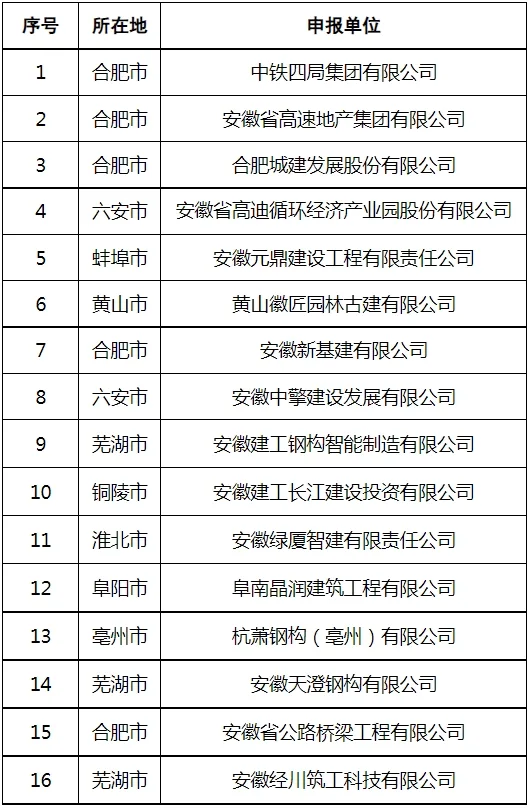 | 序号 | 所在地 | 申报单位 |
|---|---|---|
| 1 | 合肥市 | 中铁四局集团有限公司 |
| 2 | 合肥市 | 安徽省高速地产集团有限公司 |
| 3 | 合肥市 | 合肥城建发展股份有限公司 |
| 4 | 六安市 | 安徽省高迪循环经济产业园股份有限公司 |
| 5 | 蚌埠市 | 安徽元鼎建设工程有限责任公司 |
| 6 | 黄山市 | 黄山徽匠园林古建有限公司 |
| 7 | 合肥市 | 安徽新基建有限公司 |
| 8 | 六安市 | 安徽中擎建设发展有限公司 |
| 9 | 芜湖市 | 安徽建工钢构智能制造有限公司 |
| 10 | 铜陵市 | 安徽建工长江建设投资有限公司 |
| 11 | 淮北市 | 安徽绿厦智建有限责任公司 |
| 12 | 阜阳市 | 阜南晶润建筑工程有限公司 |
| 13 | 亳州市 | 杭萧钢构（亳州）有限公司 |
| 14 | 芜湖市 | 安徽天澄钢构有限公司 |
| 15 | 合肥市 | 安徽省公路桥梁工程有限公司 |
| 16 | 芜湖市 | 安徽经川筑工科技有限公司 |